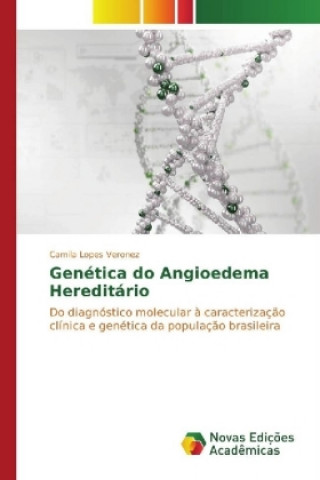 Camila Lopes Veronez

Genética do Angioedema Hereditário

Do diagnóstico molecular à caracterização clínica e genética da população brasileira

Novas Edições Acadêmicas